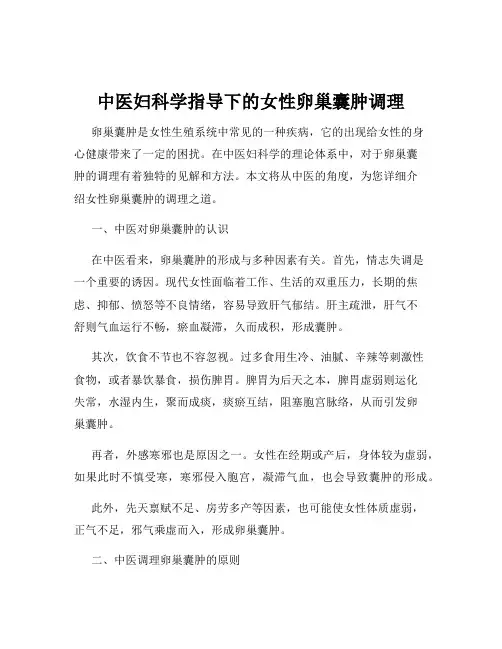 中医妇科学指导下的女性卵巢囊肿调理

卵巢囊肿是女性生殖系统中常见的一种疾病，它的出现给女性的身心健康带来了一定的困扰。在中医妇科学的理论体系中，对于卵巢囊肿的调理有着独特的见解和方法。本文将从中医的角度，为您详细介绍女性卵巢囊肿的调理之道。

一、中医对卵巢囊肿的认识

在中医看来，卵巢囊肿的形成与多种因素有关。首先，情志失调是一个重要的诱因。现代女性面临着工作、生活的双重压力，长期的焦虑、抑郁、愤怒等不良情绪，容易导致肝气郁结。肝主疏泄，肝气不舒则气血运行不畅，瘀血凝滞，久而成积，形成囊肿。

其次，饮食不节也不容忽视。过多食用生冷、油腻、辛辣等刺激性食物，或者暴饮暴食，损伤脾胃。脾胃为后天之本，脾胃虚弱则运化失常，水湿内生，聚而成痰，痰瘀互结，阻塞胞宫脉络，从而引发卵巢囊肿。

再者，外感寒邪也是原因之一。女性在经期或产后，身体较为虚弱，如果此时不慎受寒，寒邪侵入胞宫，凝滞气血，也会导致囊肿的形成。

此外，先天禀赋不足、房劳多产等因素，也可能使女性体质虚弱，正气不足，邪气乘虚而入，形成卵巢囊肿。

二、中医调理卵巢囊肿的原则